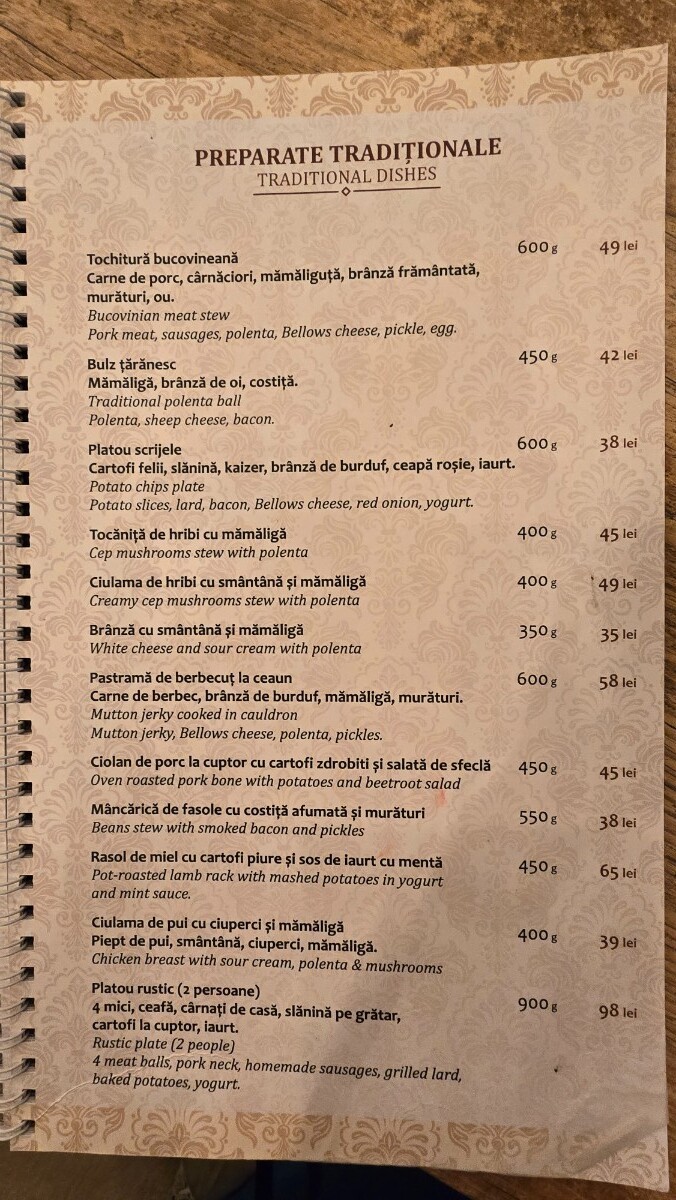 PREPARATE TRADIȚIONALE
TRADITIONAL DISHES

Tochitură bucovineană 600 g 49 lei
Carne de porc, cârnăciori, mămăliguță, brânză frământată, murături, ou.
Bucovinian meat stew
Pork meat, sausages, polenta, Bellows cheese, pickle, egg.

Bulz țărănesc 450 g 42 lei
Mămăligă, brânză de oi, costiță.
Traditional polenta ball
Polenta, sheep cheese, bacon.

Platou scrijele 600 g 38 lei
Cartofi felii, slănină, kaizer, brânză de burduf, ceapă roșie, iaurt.
Potato chips plate
Potato slices, lard, bacon, Bellows cheese, red onion, yogurt.

Tocăniță de hribi cu mămăligă 400 g 45 lei
Cep mushrooms stew with polenta

Ciulama de hribi cu smântână și mămăligă 400 g 49 lei
Creamy cep mushrooms stew with polenta

Brânză cu smântână și mămăligă 350 g 35 lei
White cheese and sour cream with polenta

Pastramă de berbecuț la ceaun 600 g 58 lei
Carne de berbec, brânză de burduf, mămăligă, murături.
Mutton jerky cooked in cauldron
Mutton jerky, Bellows cheese, polenta, pickles.

Ciolan de porc la cuptor cu cartofi zdrobiti și salată de sfeclă 450 g 45 lei
Oven roasted pork bone with potatoes and beetroot salad

Mâncărică de fasole cu costiță afumată și murături 550 g 38 lei
Beans stew with smoked bacon and pickles

Rasol de miel cu cartofi piure și sos de iaurt cu mentă 450 g 65 lei
Pot-roasted lamb rack with mashed potatoes in yogurt and mint sauce.

Ciulama de pui cu ciuperci și mămăligă 400 g 39 lei
Piept de pui, smântână, ciuperci, mămăligă.
Chicken breast with sour cream, polenta & mushrooms

Platou rustic (2 persoane) 900 g 98 lei
4 mici, ceafă, cârnați de casă, slănină pe grătar, cartofi la cuptor, iaurt.
Rustic plate (2 people)
4 meat balls, pork neck, homemade sausages, grilled lard, baked potatoes, yogurt.